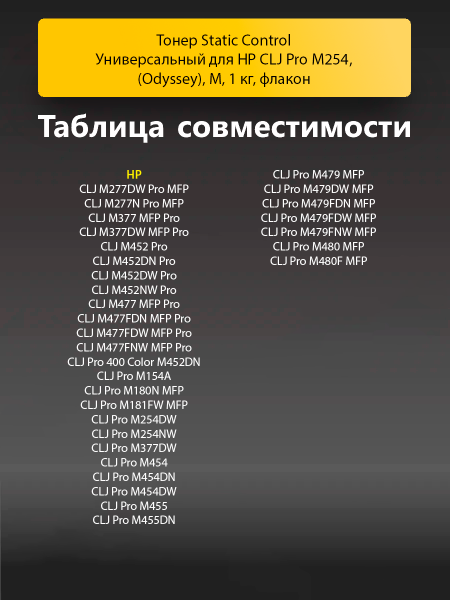 Тонер Static Control
Универсальный для HP CLJ Pro M254, (Odyssey), M, 1 кг, флакон

Таблица совместимости

HP
CLJ M277DW Pro MFP
CLJ M277N Pro MFP
CLJ M377 MFP Pro
CLJ M377DW MFP Pro
CLJ M452 Pro
CLJ M452DN Pro
CLJ M452DW Pro
CLJ M452NW Pro
CLJ M477 MFP Pro
CLJ M477FDN MFP Pro
CLJ M477FDW MFP Pro
CLJ M477FNW MFP Pro
CLJ Pro 400 Color M452DN
CLJ Pro M154A
CLJ Pro M180N MFP
CLJ Pro M181FW MFP
CLJ Pro M254DW
CLJ Pro M254NW
CLJ Pro M377DW
CLJ Pro M454
CLJ Pro M454DN
CLJ Pro M454DW
CLJ Pro M455
CLJ Pro M455DN

CLJ Pro M479 MFP
CLJ Pro M479DW MFP
CLJ Pro M479FDN MFP
CLJ Pro M479FDW MFP
CLJ Pro M479FNW MFP
CLJ Pro M480 MFP
CLJ Pro M480F MFP